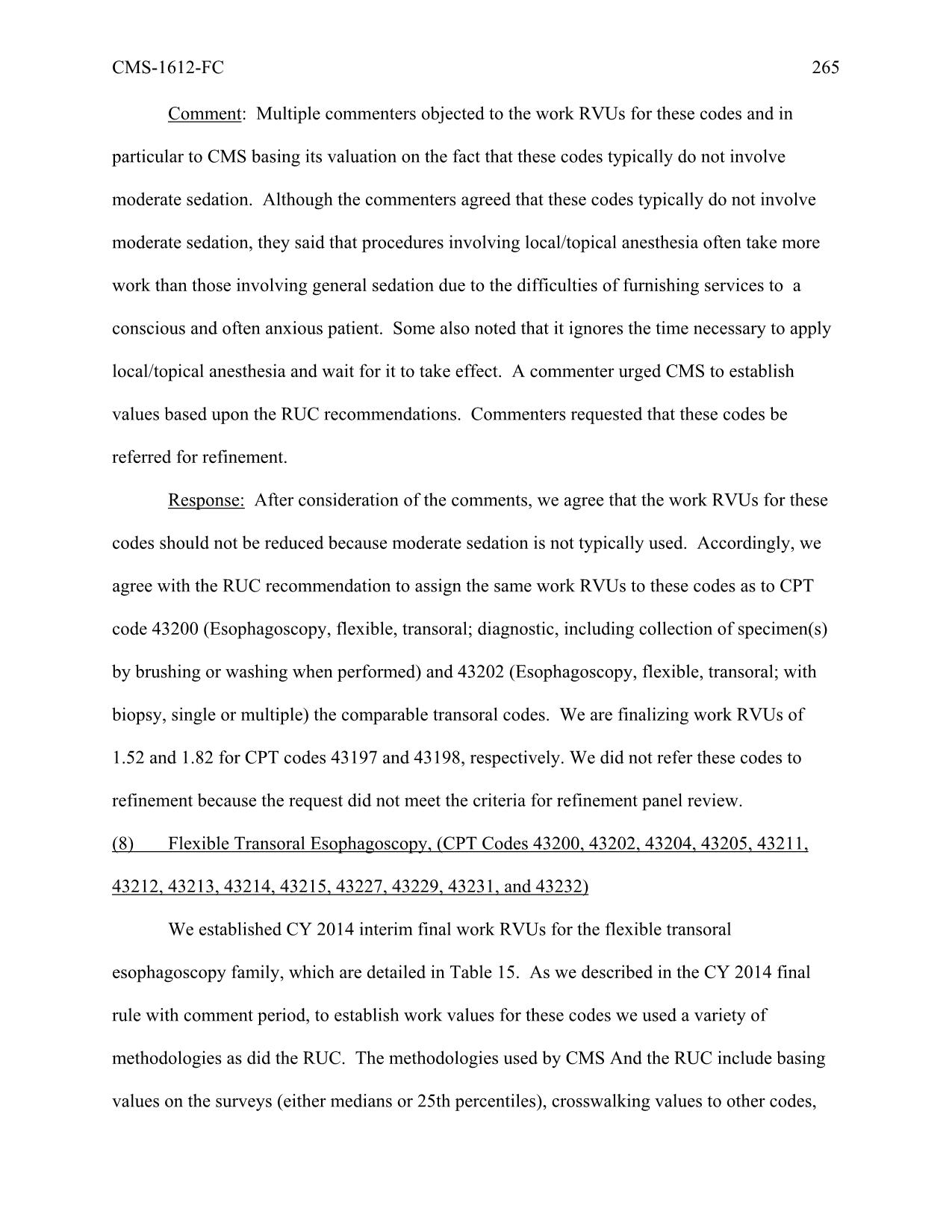 CMS-1612-FC 265

Comment: Multiple commenters objected to the work RVUs for these codes and in particular to CMS basing its valuation on the fact that these codes typically do not involve moderate sedation. Although the commenters agreed that these codes typically do not involve moderate sedation, they said that procedures involving local/topical anesthesia often take more work than those involving general sedation due to the difficulties of furnishing services to a conscious and often anxious patient. Some also noted that it ignores the time necessary to apply local/topical anesthesia and wait for it to take effect. A commenter urged CMS to establish values based upon the RUC recommendations. Commenters requested that these codes be referred for refinement.

Response: After consideration of the comments, we agree that the work RVUs for these codes should not be reduced because moderate sedation is not typically used. Accordingly, we agree with the RUC recommendation to assign the same work RVUs to these codes as to CPT code 43200 (Esophagoscopy, flexible, transoral; diagnostic, including collection of specimen(s) by brushing or washing when performed) and 43202 (Esophagoscopy, flexible, transoral; with biopsy, single or multiple) the comparable transoral codes. We are finalizing work RVUs of 1.52 and 1.82 for CPT codes 43197 and 43198, respectively. We did not refer these codes to refinement because the request did not meet the criteria for refinement panel review.

(8) Flexible Transoral Esophagoscopy, (CPT Codes 43200, 43202, 43204, 43205, 43211, 43212, 43213, 43214, 43215, 43227, 43229, 43231, and 43232)

We established CY 2014 interim final work RVUs for the flexible transoral esophagoscopy family, which are detailed in Table 15. As we described in the CY 2014 final rule with comment period, to establish work values for these codes we used a variety of methodologies as did the RUC. The methodologies used by CMS And the RUC include basing values on the surveys (either medians or 25th percentiles), crosswalking values to other codes,